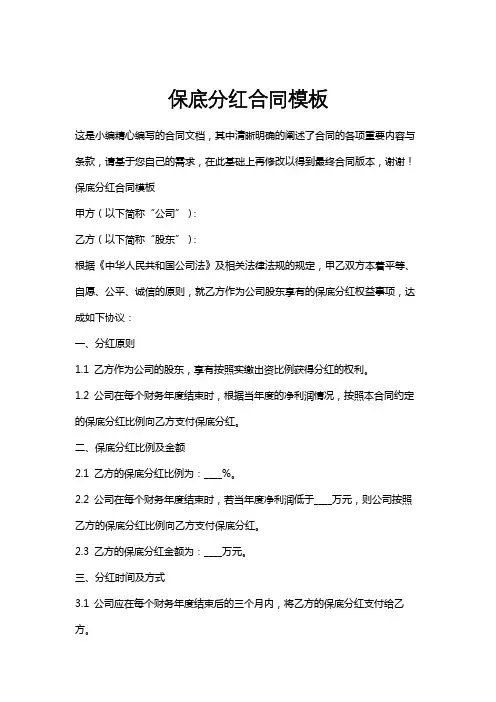 保底分红合同模板

这是小编精心编写的合同文档，其中清晰明确的阐述了合同的各项重要内容与条款，请基于您自己的需求，在此基础上再修改以得到最终合同版本，谢谢！

保底分红合同模板

甲方（以下简称“公司”）：

乙方（以下简称“股东”）：

根据《中华人民共和国公司法》及相关法律法规的规定，甲乙双方本着平等、自愿、公平、诚信的原则，就乙方作为公司股东享有的保底分红权益事项，达成如下协议：

一、分红原则

1.1 乙方作为公司的股东，享有按照实缴出资比例获得分红的权利。

1.2 公司在每个财务年度结束时，根据当年度的净利润情况，按照本合同约定的保底分红比例向乙方支付保底分红。

二、保底分红比例及金额

2.1 乙方的保底分红比例为：____%。

2.2 公司在每个财务年度结束时，若当年度净利润低于____万元，则公司按照乙方的保底分红比例向乙方支付保底分红。

2.3 乙方的保底分红金额为：____万元。

三、分红时间及方式

3.1 公司应在每个财务年度结束后的三个月内，将乙方的保底分红支付给乙方。